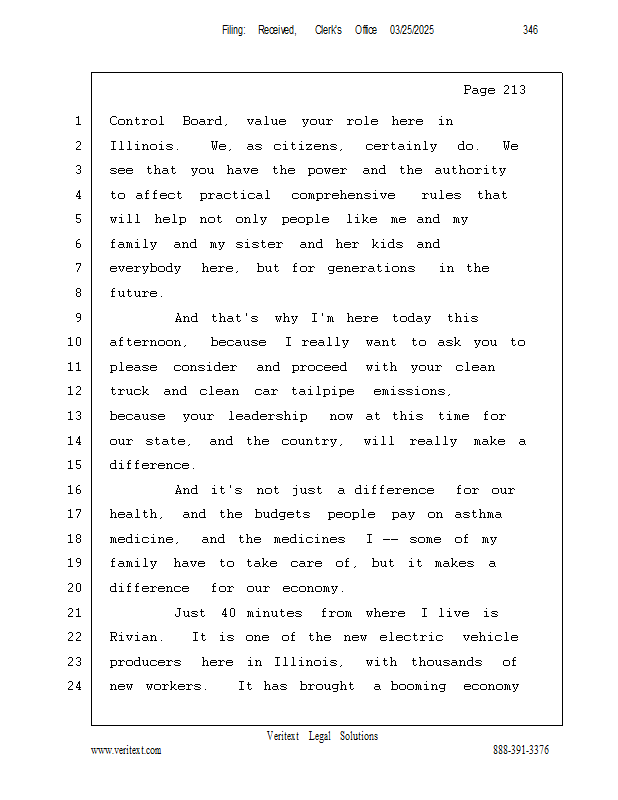 Filing: Received, Clerk's Office 03/25/2025 346

Page 213

1 Control Board, value your role here in
2 Illinois. We, as citizens, certainly do. We
3 see that you have the power and the authority
4 to affect practical comprehensive rules that
5 will help not only people like me and my
6 family and my sister and her kids and
7 everybody here, but for generations in the
8 future.
9 And that's why I'm here today this
10 afternoon, because I really want to ask you to
11 please consider and proceed with your clean
12 truck and clean car tailpipe emissions,
13 because your leadership now at this time for
14 our state, and the country, will really make a
15 difference.
16 And it's not just a difference for our
17 health, and the budgets people pay on asthma
18 medicine, and the medicines I -- some of my
19 family have to take care of, but it makes a
20 difference for our economy.
21 Just 40 minutes from where I live is
22 Rivian. It is one of the new electric vehicle
23 producers here in Illinois, with thousands of
24 new workers. It has brought a booming economy

Veritext Legal Solutions
www.veritext.com 888-391-3376